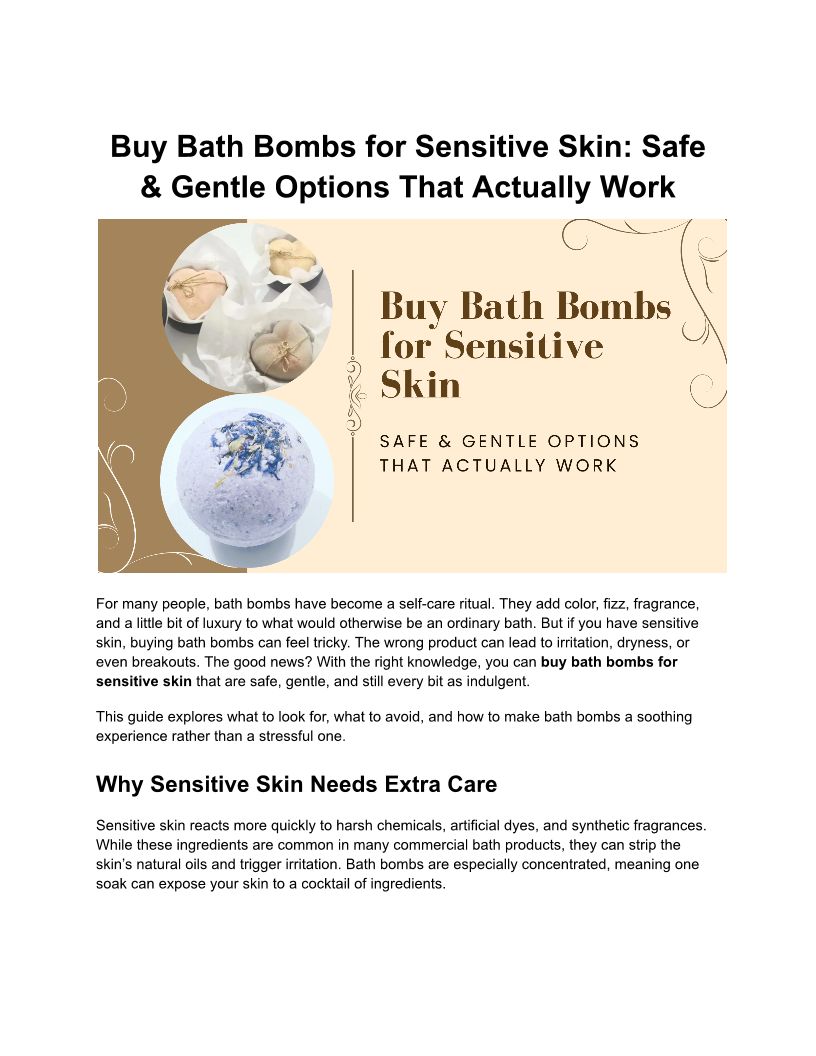 Buy Bath Bombs for Sensitive Skin: Safe & Gentle Options That Actually Work

Buy Bath Bombs for Sensitive Skin

SAFE & GENTLE OPTIONS THAT ACTUALLY WORK

For many people, bath bombs have become a self-care ritual. They add color, fizz, fragrance, and a little bit of luxury to what would otherwise be an ordinary bath. But if you have sensitive skin, buying bath bombs can feel tricky. The wrong product can lead to irritation, dryness, or even breakouts. The good news? With the right knowledge, you can buy bath bombs for sensitive skin that are safe, gentle, and still every bit as indulgent.

This guide explores what to look for, what to avoid, and how to make bath bombs a soothing experience rather than a stressful one.

Why Sensitive Skin Needs Extra Care

Sensitive skin reacts more quickly to harsh chemicals, artificial dyes, and synthetic fragrances. While these ingredients are common in many commercial bath products, they can strip the skin's natural oils and trigger irritation. Bath bombs are especially concentrated, meaning one soak can expose your skin to a cocktail of ingredients.